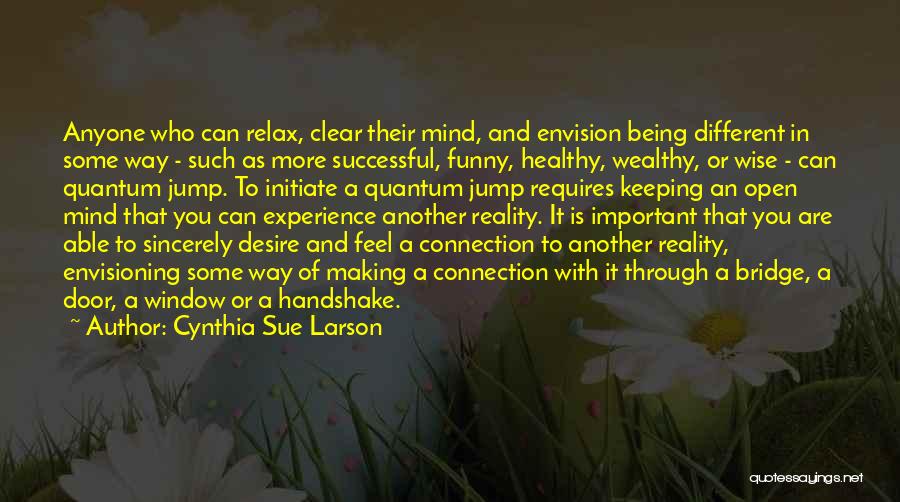 Anyone who can relax, clear their mind, and envision being different in some way - such as more successful, funny, healthy, wealthy, or wise - can quantum jump. To initiate a quantum jump requires keeping an open mind that you can experience another reality. It is important that you are able to sincerely desire and feel a connection to another reality, envisioning some way of making a connection with it through a bridge, a door, a window or a handshake.

~ Author: Cynthia Sue Larson

quotessayings.net